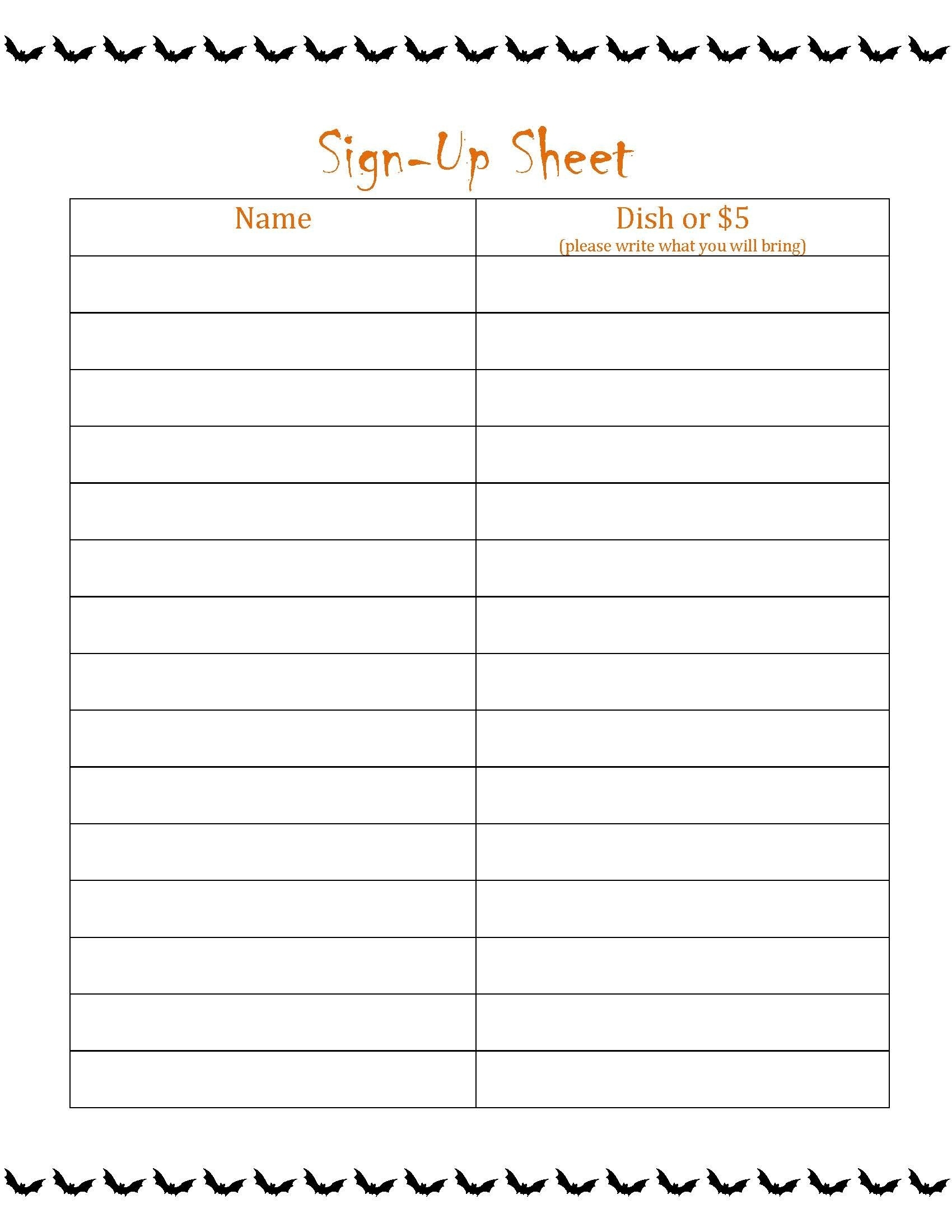 Sign-Up Sheet

| Name | Dish or $5 (please write what you will bring) |
|---|---|
| | |
| | |
| | |
| | |
| | |
| | |
| | |
| | |
| | |
| | |
| | |
| | |
| | |
| | |
| | |